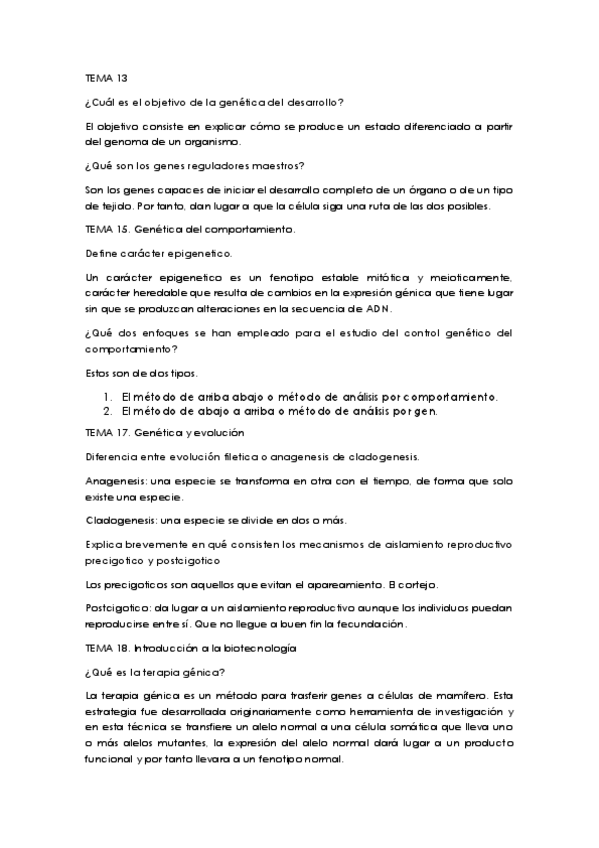 TEMA 13

¿Cuál es el objetivo de la genética del desarrollo?

El objetivo consiste en explicar cómo se produce un estado diferenciado a partir del genoma de un organismo.

¿Qué son los genes reguladores maestros?

Son los genes capaces de iniciar el desarrollo completo de un órgano o de un tipo de tejido. Por tanto, dan lugar a que la célula siga una ruta de las dos posibles.

TEMA 15. Genética del comportamiento.

Define carácter epigenetico.

Un carácter epigenetico es un fenotipo estable mitótica y meioticamente, carácter heredable que resulta de cambios en la expresión génica que tiene lugar sin que se produzcan alteraciones en la secuencia de ADN.

¿Qué dos enfoques se han empleado para el estudio del control genético del comportamiento?

Estos son de dos tipos.

1. El método de arriba abajo o método de análisis por comportamiento.
2. El método de abajo a arriba o método de análisis por gen.

TEMA 17. Genética y evolución

Diferencia entre evolución filetica o anagenesis de cladogenesis.

Anagenesis: una especie se transforma en otra con el tiempo, de forma que solo existe una especie.

Cladogenesis: una especie se divide en dos o más.

Explica brevemente en qué consisten los mecanismos de aislamiento reproductivo precigotico y postcigotico

Los precigoticos son aquellos que evitan el apareamiento. El cortejo.

Postcigotico: da lugar a un aislamiento reproductivo aunque los individuos puedan reproducirse entre sí. Que no llegue a buen fin la fecundación.

TEMA 18. Introducción a la biotecnología

¿Qué es la terapia génica?

La terapia génica es un método para trasferir genes a células de mamífero. Esta estrategia fue desarrollada originariamente como herramienta de investigación y en esta técnica se transfiere un alelo normal a una célula somática que lleva uno o más alelos mutantes, la expresión del alelo normal dará lugar a un producto funcional y por tanto llevara a un fenotipo normal.